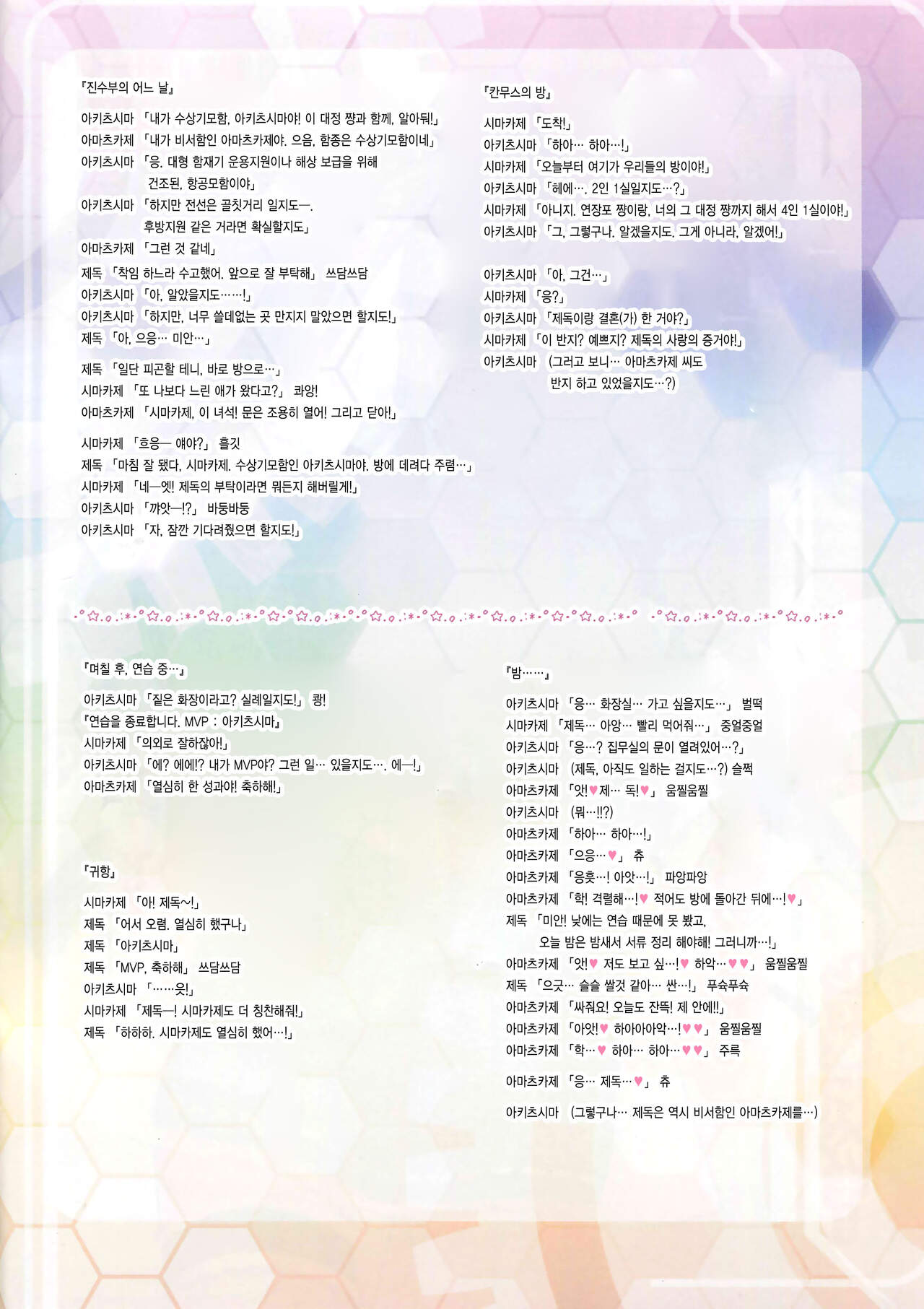 『진수부의 어느 날』

아키츠시마 「내가 수상기모함, 아키츠시마야! 이 대정 쨩과 함께, 알아둬!」
아마츠카제 「내가 비서함인 아마츠카제야. 으음, 함종은 수상기모함이네」
아키츠시마 「응. 대형 함재기 운용지원이나 해상 보급을 위해 건조된, 항공모함이야」
아키츠시마 「하지만 전선은 골칫거리 일지도—. 후방지원 같은 거라면 확실할지도」
아마츠카제 「그런 것 같네」
제독 「착임 하느라 수고했어. 앞으로 잘 부탁해」 쓰담쓰담
아키츠시마 「아, 알았을지도……!」
아키츠시마 「하지만, 너무 쓸데없는 곳 만지지 말았으면 할지도!」
제독 「아, 으응… 미안…」

제독 「일단 피곤할 테니, 바로 방으로…」
시마카제 「또 나보다 느린 애가 왔다고?」 콰앙!
아마츠카제 「시마카제, 이 녀석! 문은 조용히 열어! 그리고 닫아!」

시마카제 「흐응— 얘야?」 흘깃
제독 「마침 잘 됐다, 시마카제. 수상기모함인 아키츠시마야. 방에 데려다 주렴…」
시마카제 「네—엣! 제독의 부탁이라면 뭐든지 해버릴게!」
아키츠시마 「꺄앗—!?」 바둥바둥
아키츠시마 「자, 잠깐 기다려줬으면 할지도!」

『칸무스의 방』

시마카제 「도착!」
아키츠시마 「하아… 하아…!」
시마카제 「오늘부터 여기가 우리들의 방이야!」
아키츠시마 「헤에…. 2인 1실일지도…?」
시마카제 「아니지. 연장포 쨩이랑, 너의 그 대정 쨩까지 해서 4인 1실이야!」
아키츠시마 「그, 그렇구나. 알겠을지도. 그게 아니라, 알겠어!」

아키츠시마 「아, 그건…」
시마카제 「응?」
아키츠시마 「제독이랑 결혼(가) 한 거야?」
시마카제 「이 반지? 예쁘지? 제독의 사랑의 증거야!」
아키츠시마 (그러고 보니… 아마츠카제 씨도 반지 하고 있었을지도…?)

『며칠 후, 연습 중…』

아키츠시마 「짙은 화장이라고? 실례일지도!」 쾅!
『연습을 종료합니다. MVP : 아키츠시마』
시마카제 「의외로 잘하잖아!」
아키츠시마 「에? 에에!? 내가 MVP야? 그런 일… 있을지도…. 에—!」
아마츠카제 「열심히 한 성과야! 축하해!」

『귀항』

시마카제 「아! 제독~!」
제독 「어서 오렴. 열심히 했구나」
제독 「아키츠시마」
제독 「MVP, 축하해」 쓰담쓰담
아키츠시마 「……읏!」
시마카제 「제독—! 시마카제도 더 칭찬해줘!」
제독 「하하하. 시마카제도 열심히 했어…!」

『밤……』

아키츠시마 「응… 화장실… 가고 싶을지도…」 벌떡
시마카제 「제독… 아앙… 빨리 먹어줘…」 중얼중얼
아키츠시마 「응…? 집무실의 문이 열려있어…?」
아키츠시마 (제독, 아직도 일하는 걸지도…?) 슬쩍
아마츠카제 「앗!♥제… 독!♥」 움찔움찔
아키츠시마 (뭐…!!?)
아마츠카제 「하아… 하아…!」
아마츠카제 「으응…♥」 츄
아마츠카제 「응흣…! 아앗…!」 파앙파앙
아마츠카제 「학! 격렬해…!♥ 적어도 방에 돌아간 뒤에…!♥」
제독 「미안! 낮에는 연습 때문에 못 봤고, 오늘 밤은 밤새서 서류 정리 해야해! 그러니까…!」
아마츠카제 「앗!♥ 저도 보고 싶…!♥ 하악…♥♥」 움찔움찔
제독 「으긋… 슬슬 쌀것 같아… 싼…!」 푸슉푸슉
아마츠카제 「싸줘요! 오늘도 잔뜩! 제 안에!!」
아마츠카제 「아앗!♥ 하아아아악…!♥♥」 움찔움찔
아마츠카제 「학…♥ 하아… 하아…♥♥」 주륵

아마츠카제 「응… 제독…♥」 츄

아키츠시마 (그렇구나… 제독은 역시 비서함인 아마츠카제를…)